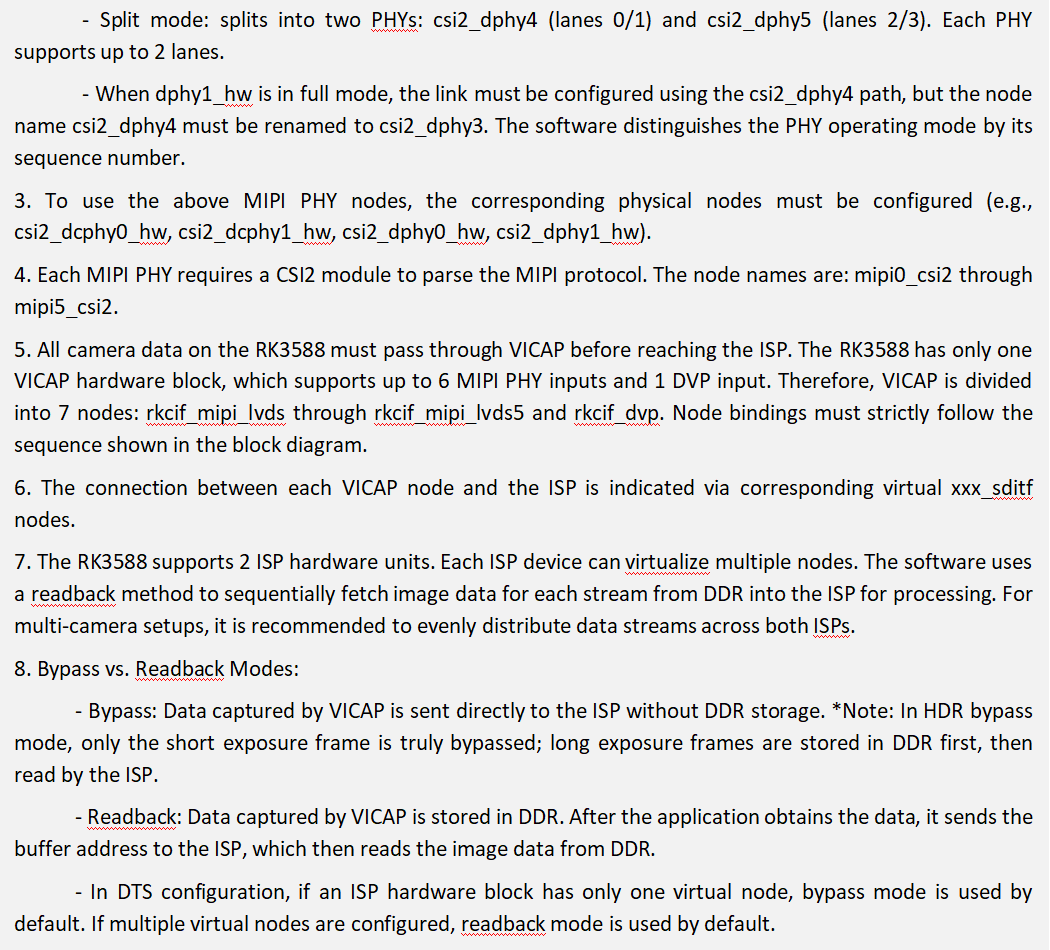 - Split mode: splits into two PHYs: csi2_dphy4 (lanes 0/1) and csi2_dphy5 (lanes 2/3). Each PHY supports up to 2 lanes.

- When dphy1_hw is in full mode, the link must be configured using the csi2_dphy4 path, but the node name csi2_dphy4 must be renamed to csi2_dphy3. The software distinguishes the PHY operating mode by its sequence number.

3. To use the above MIPI PHY nodes, the corresponding physical nodes must be configured (e.g., csi2_dcphy0_hw, csi2_dcphy1_hw, csi2_dphy0_hw, csi2_dphy1_hw).

4. Each MIPI PHY requires a CSI2 module to parse the MIPI protocol. The node names are: mipi0_csi2 through mipi5_csi2.

5. All camera data on the RK3588 must pass through VICAP before reaching the ISP. The RK3588 has only one VICAP hardware block, which supports up to 6 MIPI PHY inputs and 1 DVP input. Therefore, VICAP is divided into 7 nodes: rkcif_mipi_lvds through rkcif_mipi_lvds5 and rkcif_dvp. Node bindings must strictly follow the sequence shown in the block diagram.

6. The connection between each VICAP node and the ISP is indicated via corresponding virtual xxx_sditf nodes.

7. The RK3588 supports 2 ISP hardware units. Each ISP device can virtualize multiple nodes. The software uses a readback method to sequentially fetch image data for each stream from DDR into the ISP for processing. For multi-camera setups, it is recommended to evenly distribute data streams across both ISPs.

8. Bypass vs. Readback Modes:

- Bypass: Data captured by VICAP is sent directly to the ISP without DDR storage. *Note: In HDR bypass mode, only the short exposure frame is truly bypassed; long exposure frames are stored in DDR first, then read by the ISP.

- Readback: Data captured by VICAP is stored in DDR. After the application obtains the data, it sends the buffer address to the ISP, which then reads the image data from DDR.

- In DTS configuration, if an ISP hardware block has only one virtual node, bypass mode is used by default. If multiple virtual nodes are configured, readback mode is used by default.